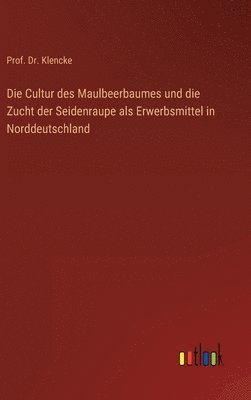 Prof. Dr. Klencke

Die Cultur des Maulbeerbaumes und die Zucht der Seidenraupe als Erwerbsmittel in Norddeutschland

outlook